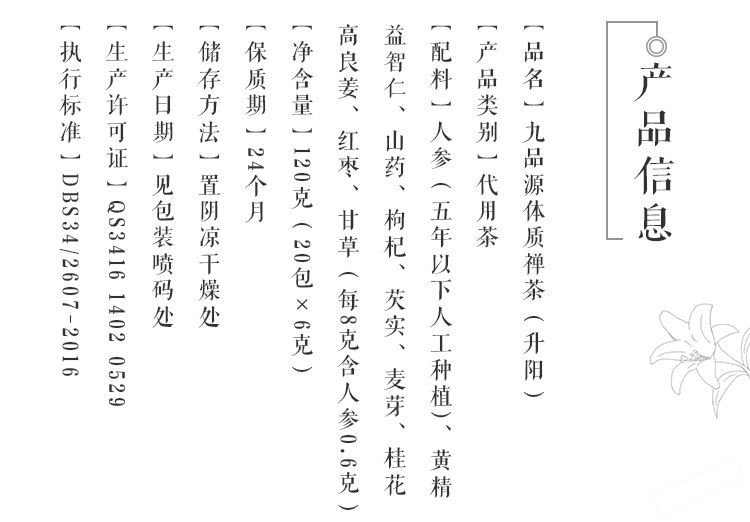 产品信息

【品名】九品源体质禅茶（升阳）
【产品类别】代用茶
【配料】人参（五年以下人工种植）、黄精
益智仁、山药、枸杞、芡实、麦芽、桂花
高良姜、红枣、甘草（每8克含人参0.6克）
【净含量】120克（20包×6克）
【保质期】24个月
【储存方法】置阴凉干燥处
【生产日期】见包装喷码处
【生产许可证】QS3416 1402 0529
【执行标准】DBS34/2607-2016